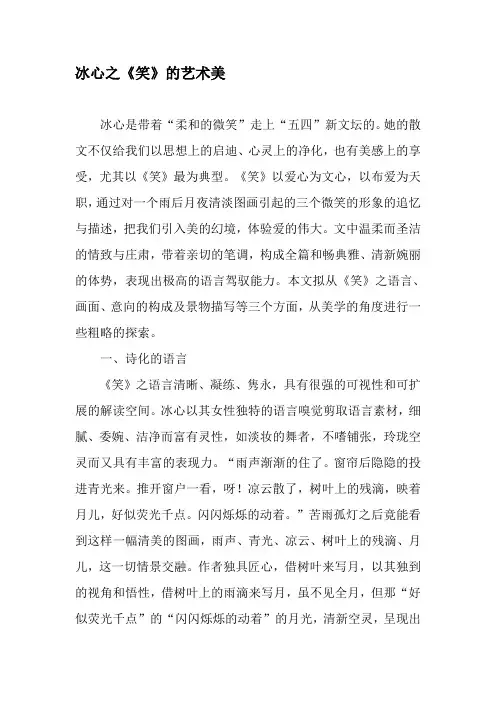 冰心之《笑》的艺术美

冰心是带着“柔和的微笑”走上“五四”新文坛的。她的散文不仅给我们以思想上的启迪、心灵上的净化，也有美感上的享受，尤其以《笑》最为典型。《笑》以爱心为文心，以布爱为天职，通过对一个雨后月夜清淡图画引起的三个微笑的形象的追忆与描述，把我们引入美的幻境，体验爱的伟大。文中温柔而圣洁的情致与庄肃，带着亲切的笔调，构成全篇和畅典雅、清新婉丽的体势，表现出极高的语言驾驭能力。本文拟从《笑》之语言、画面、意向的构成及景物描写等三个方面，从美学的角度进行一些粗略的探索。

一、诗化的语言

《笑》之语言清晰、凝练、隽永，具有很强的可视性和可扩展的解读空间。冰心以其女性独特的语言嗅觉剪取语言素材，细腻、委婉、洁净而富有灵性，如淡妆的舞者，不嗜铺张，玲珑空灵而又具有丰富的表现力。“雨声渐渐的住了。窗帘后隐隐的投进青光来。推开窗户一看，呀！凉云散了，树叶上的残滴，映着月儿，好似荧光千点。闪闪烁烁的动着。”苦雨孤灯之后竟能看到这样一幅清美的图画，雨声、青光、凉云、树叶上的残滴、月儿，这一切情景交融。作者独具匠心，借树叶来写月，以其独到的视角和悟性，借树叶上的雨滴来写月，虽不见全月，但那“好似荧光千点”的“闪闪烁烁的动着”的月光，清新空灵，呈现出